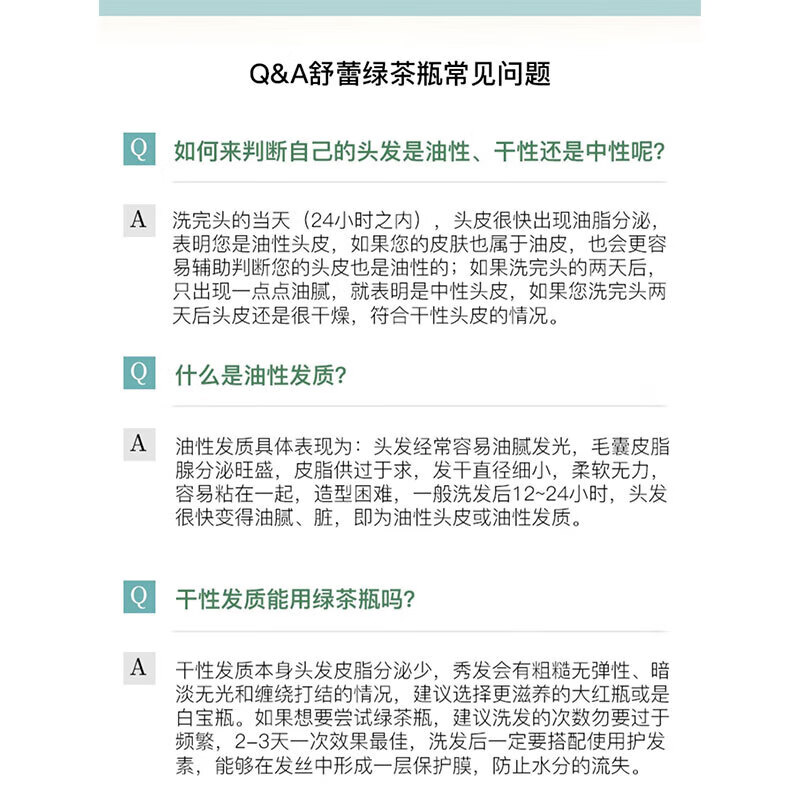 Q&A舒蕾绿茶瓶常见问题

Q 如何来判断自己的头发是油性、干性还是中性呢?

A 洗完头的当天（24小时之内），头皮很快出现油脂分泌，表明您是油性头皮，如果您的皮肤也属于油皮，也会更容易辅助判断您的头皮也是油性的；如果洗完头的两天后，只出现一点点油腻，就表明是中性头皮，如果您洗完头两天后头皮还是很干燥，符合干性头皮的情况。

Q 什么是油性发质?

A 油性发质具体表现为：头发经常容易油腻发光，毛囊皮脂腺分泌旺盛，皮脂供过于求，发干直径细小，柔软无力，容易粘在一起，造型困难，一般洗发后12~24小时，头发很快变得油腻、脏，即为油性头皮或油性发质。

Q 干性发质能用绿茶瓶吗?

A 干性发质本身头发皮脂分泌少，秀发会有粗糙无弹性、暗淡无光和缠绕打结的情况，建议选择更滋养的大红瓶或是白宝瓶。如果想要尝试绿茶瓶，建议洗发的次数勿要过于频繁，2-3天一次效果最佳，洗发后一定要搭配使用护发素，能够在发丝中形成一层保护膜，防止水分的流失。